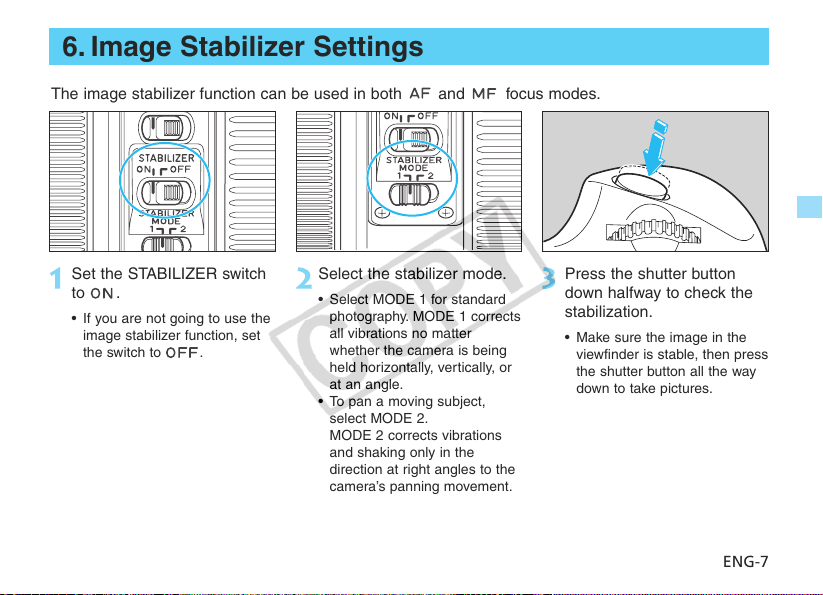 6. Image Stabilizer Settings

The image stabilizer function can be used in both AF and MF focus modes.

STABILIZER
ON OFF
STABILIZER
MODE
1 2

ON OFF
STABILIZER
MODE
1 2

COPY

1 Set the STABILIZER switch to ON.

• If you are not going to use the image stabilizer function, set the switch to OFF.

2 Select the stabilizer mode.

• Select MODE 1 for standard photography. MODE 1 corrects all vibrations no matter whether the camera is being held horizontally, vertically, or at an angle.
• To pan a moving subject, select MODE 2. MODE 2 corrects vibrations and shaking only in the direction at right angles to the camera's panning movement.

3 Press the shutter button down halfway to check the stabilization.

• Make sure the image in the viewfinder is stable, then press the shutter button all the way down to take pictures.

ENG-7